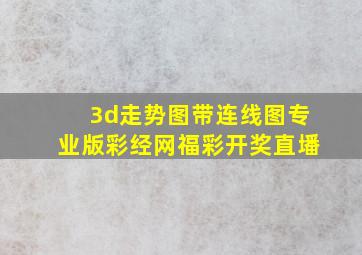 3d走势图带连线图专业版彩经网福彩开奖直播